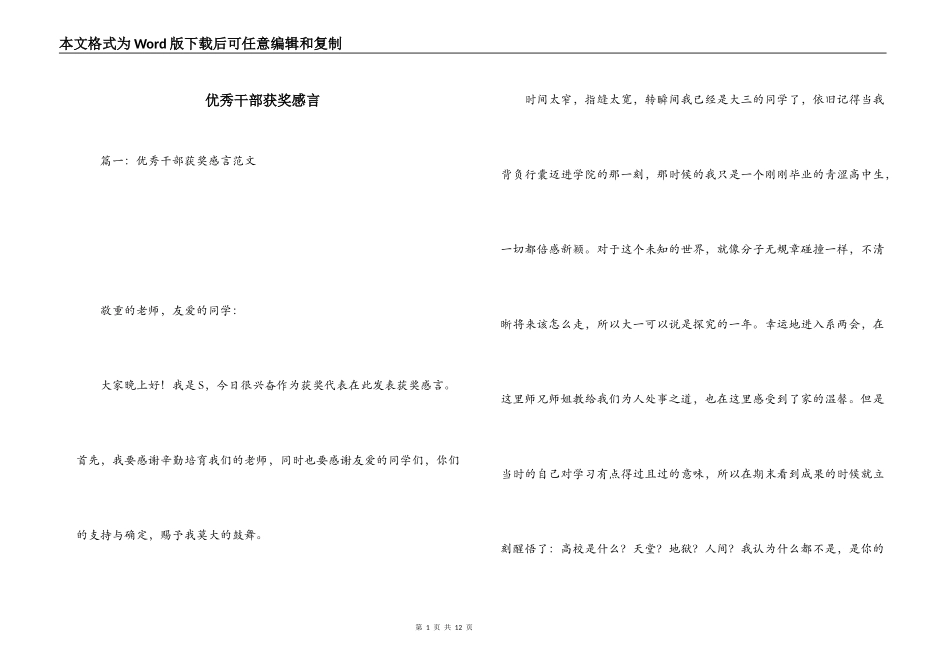 本文格式为Word版下载后可任意编辑和复制

优秀干部获奖感言

篇一：优秀干部获奖感言范文

敬重的老师，友爱的同学：

大家晚上好！我是S，今日很兴奋作为获奖代表在此发表获奖感言。

首先，我要感谢辛勤培育我们的老师，同时也要感谢友爱的同学们，你们的支持与确定，赐予我莫大的鼓舞。

时间太窄，指缝太宽，转瞬间我已经是大三的同学了，依旧记得当我背负行囊迈进学院的那一刻，那时候的我只是一个刚刚毕业的青涩高中生，一切都倍感新颖。对于这个未知的世界，就像分子无规章碰撞一样，不清晰将来该怎么走，所以大一可以说是探究的一年。幸运地进入系两会，在这里师兄师姐教给我们为人处事之道，也在这里感受到了家的温馨。但是当时的自己对学习有点得过且过的意味，所以在期末看到成果的时候就立刻醒悟了：高校是什么？天堂？地狱？人间？我认为什么都不是，是你的

第 1 页 共 12 页